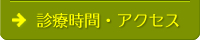 診療時間・アクセス